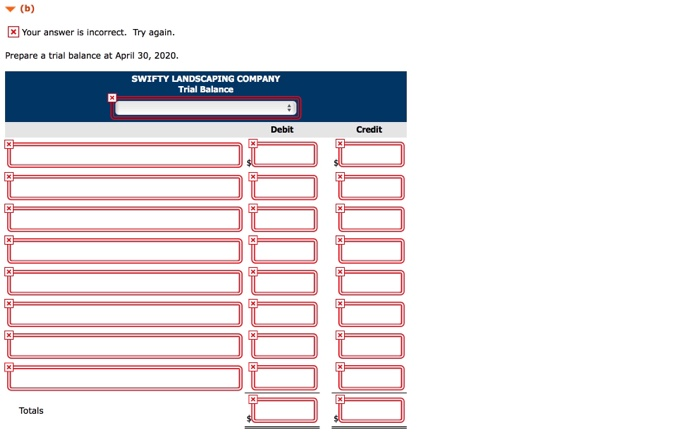 (b)

Your answer is incorrect. Try again.

Prepare a trial balance at April 30, 2020.

SWIFTY LANDSCAPING COMPANY
Trial Balance

| | Debit | Credit |
|---|---|---|
| | $ | $ |
| | | |
| | | |
| | | |
| | | |
| | | |
| | | |
| | | |
| Totals | $ | $ |